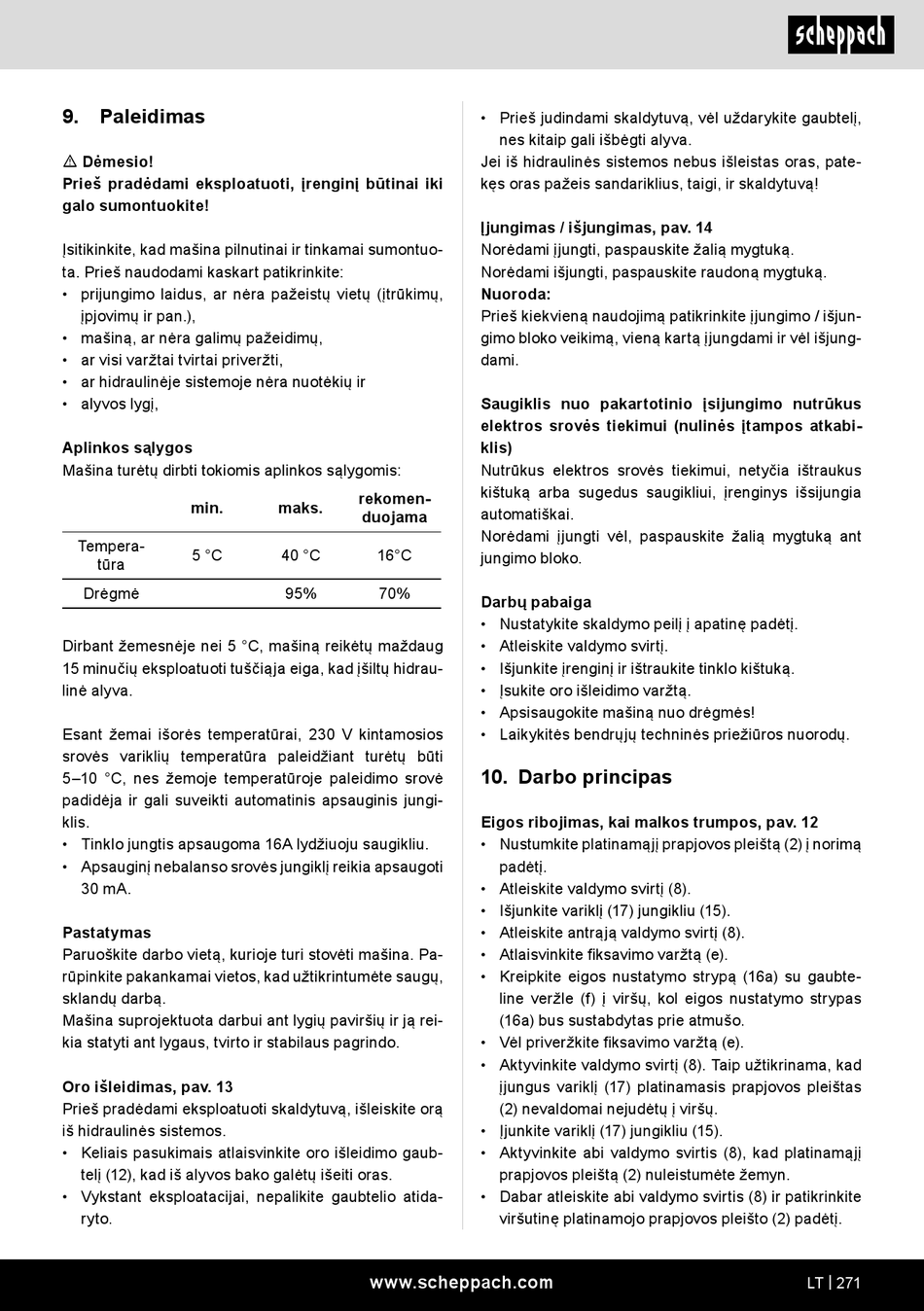 scheppach

9. Paleidimas

⚠ Dėmesio!
Prieš pradėdami eksploatuoti, įrenginį būtinai iki galo sumontuokite!

Įsitikinkite, kad mašina pilnutinai ir tinkamai sumontuota. Prieš naudodami kaskart patikrinkite:
• prijungimo laidus, ar nėra pažeistų vietų (įtrūkimų, įpjovimų ir pan.),
• mašiną, ar nėra galimų pažeidimų,
• ar visi varžtai tvirtai priveržti,
• ar hidraulinėje sistemoje nėra nuotėkių ir
• alyvos lygį,

Aplinkos sąlygos
Mašina turėtų dirbti tokiomis aplinkos sąlygomis:

| | min. | maks. | rekomenduojama |
|---|---|---|---|
| Temperatūra | 5 °C | 40 °C | 16°C |
| Drėgmė | | 95% | 70% |

Dirbant žemesnėje nei 5 °C, mašiną reikėtų maždaug 15 minučių eksploatuoti tuščiąja eiga, kad įšiltų hidraulinė alyva.

Esant žemai išorės temperatūrai, 230 V kintamosios srovės variklių temperatūra paleidžiant turėtų būti 5–10 °C, nes žemoje temperatūroje paleidimo srovė padidėja ir gali suveikti automatinis apsauginis jungiklis.
• Tinklo jungtis apsaugoma 16A lydžiuoju saugikliu.
• Apsauginį nebalanso srovės jungiklį reikia apsaugoti 30 mA.

Pastatymas
Paruoškite darbo vietą, kurioje turi stovėti mašina. Parūpinkite pakankamai vietos, kad užtikrintumėte saugų, sklandų darbą.
Mašina suprojektuota darbui ant lygių paviršių ir ją reikia statyti ant lygaus, tvirto ir stabilaus pagrindo.

Oro išleidimas, pav. 13
Prieš pradėdami eksploatuoti skaldytuvą, išleiskite orą iš hidraulinės sistemos.
• Keliais pasukimais atlaisvinkite oro išleidimo gaubtelį (12), kad iš alyvos bako galėtų išeiti oras.
• Vykstant eksploatacijai, nepalikite gaubtelio atidaryto.
• Prieš judindami skaldytuvą, vėl uždarykite gaubtelį, nes kitaip gali išbėgti alyva.
Jei iš hidraulinės sistemos nebus išleistas oras, patekęs oras pažeis sandariklius, taigi, ir skaldytuvą!

Įjungimas / išjungimas, pav. 14
Norėdami įjungti, paspauskite žalią mygtuką.
Norėdami išjungti, paspauskite raudoną mygtuką.
Nuoroda:
Prieš kiekvieną naudojimą patikrinkite įjungimo / išjungimo bloko veikimą, vieną kartą įjungdami ir vėl išjungdami.

Saugiklis nuo pakartotinio įsijungimo nutrūkus elektros srovės tiekimui (nulinės įtampos atkabiklis)
Nutrūkus elektros srovės tiekimui, netyčia ištraukus kištuką arba sugedus saugikliui, įrenginys išsijungia automatiškai.
Norėdami įjungti vėl, paspauskite žalią mygtuką ant jungimo bloko.

Darbų pabaiga
• Nustatykite skaldymo peilį į apatinę padėtį.
• Atleiskite valdymo svirtį.
• Išjunkite įrenginį ir ištraukite tinklo kištuką.
• Įsukite oro išleidimo varžtą.
• Apsisaugokite mašiną nuo drėgmės!
• Laikykitės bendrųjų techninės priežiūros nuorodų.

10. Darbo principas

Eigos ribojimas, kai malkos trumpos, pav. 12
• Nustumkite platinamąjį prapjovos pleištą (2) į norimą padėtį.
• Atleiskite valdymo svirtį (8).
• Išjunkite variklį (17) jungikliu (15).
• Atleiskite antrąją valdymo svirtį (8).
• Atlaisvinkite fiksavimo varžtą (e).
• Kreipkite eigos nustatymo strypą (16a) su gaubteline veržle (f) į viršų, kol eigos nustatymo strypas (16a) bus sustabdytas prie atmušo.
• Vėl priveržkite fiksavimo varžtą (e).
• Aktyvinkite valdymo svirtį (8). Taip užtikrinama, kad įjungus variklį (17) platinamasis prapjovos pleištas (2) nevaldomai nejudėtų į viršų.
• Įjunkite variklį (17) jungikliu (15).
• Aktyvinkite abi valdymo svirtis (8), kad platinamąjį prapjovos pleištą (2) nuleistumėte žemyn.
• Dabar atleiskite abi valdymo svirtis (8) ir patikrinkite viršutinę platinamojo prapjovos pleišto (2) padėtį.

www.scheppach.com
LT | 271